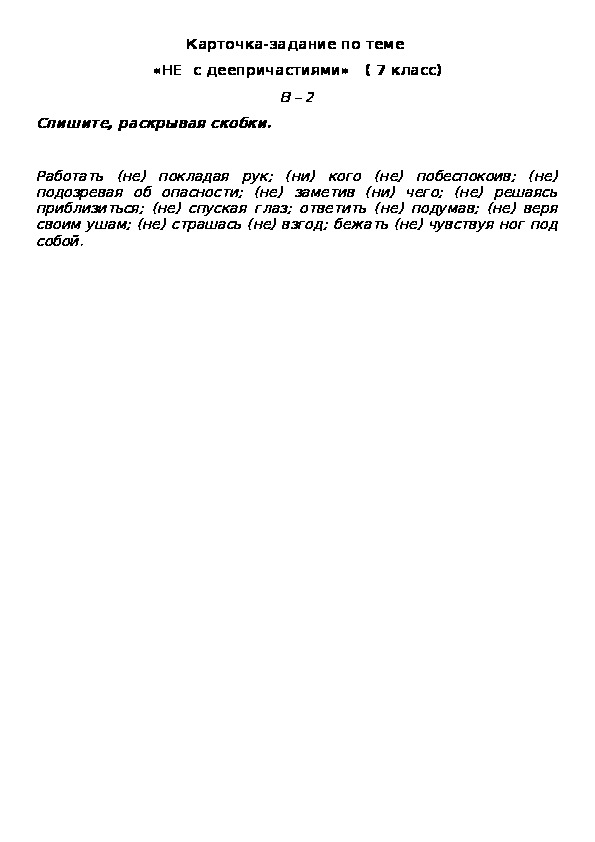 Карточка-задание по теме

«НЕ с деепричастиями» ( 7 класс)

В – 2

Спишите, раскрывая скобки.

Работать (не) покладая рук; (ни) кого (не) побеспокоив; (не) подозревая об опасности; (не) заметив (ни) чего; (не) решаясь приблизиться; (не) спуская глаз; ответить (не) подумав; (не) веря своим ушам; (не) страшась (не) взгод; бежать (не) чувствуя ног под собой.